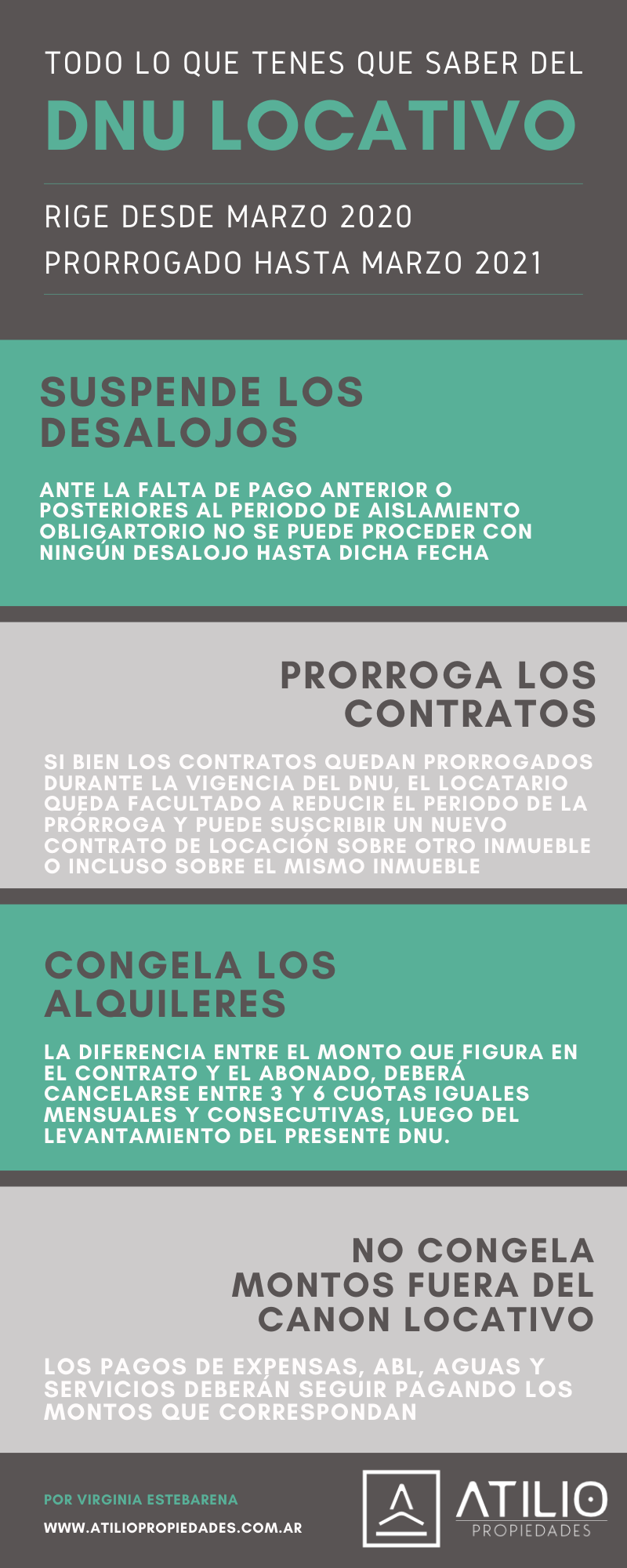 TODO LO QUE TENES QUE SABER DEL
DNU LOCATIVO

RIGE DESDE MARZO 2020
PRORROGADO HASTA MARZO 2021

SUSPENDE LOS DESALOJOS

ANTE LA FALTA DE PAGO ANTERIOR O POSTERIORES AL PERIODO DE AISLAMIENTO OBLIGARTORIO NO SE PUEDE PROCEDER CON NINGÚN DESALOJO HASTA DICHA FECHA

PRORROGA LOS CONTRATOS

SI BIEN LOS CONTRATOS QUEDAN PRORROGADOS DURANTE LA VIGENCIA DEL DNU, EL LOCATARIO QUEDA FACULTADO A REDUCIR EL PERIODO DE LA PRÓRROGA Y PUEDE SUSCRIBIR UN NUEVO CONTRATO DE LOCACIÓN SOBRE OTRO INMUEBLE O INCLUSO SOBRE EL MISMO INMUEBLE

CONGELA LOS ALQUILERES

LA DIFERENCIA ENTRE EL MONTO QUE FIGURA EN EL CONTRATO Y EL ABONADO, DEBERÁ CANCELARSE ENTRE 3 Y 6 CUOTAS IGUALES MENSUALES Y CONSECUTIVAS, LUEGO DEL LEVANTAMIENTO DEL PRESENTE DNU.

NO CONGELA MONTOS FUERA DEL CANON LOCATIVO

LOS PAGOS DE EXPENSAS, ABL, AGUAS Y SERVICIOS DEBERÁN SEGUIR PAGANDO LOS MONTOS QUE CORRESPONDAN

POR VIRGINIA ESTEBARENA
WWW.ATILIOPROPIEDADES.COM.AR

ATILIO
PROPIEDADES